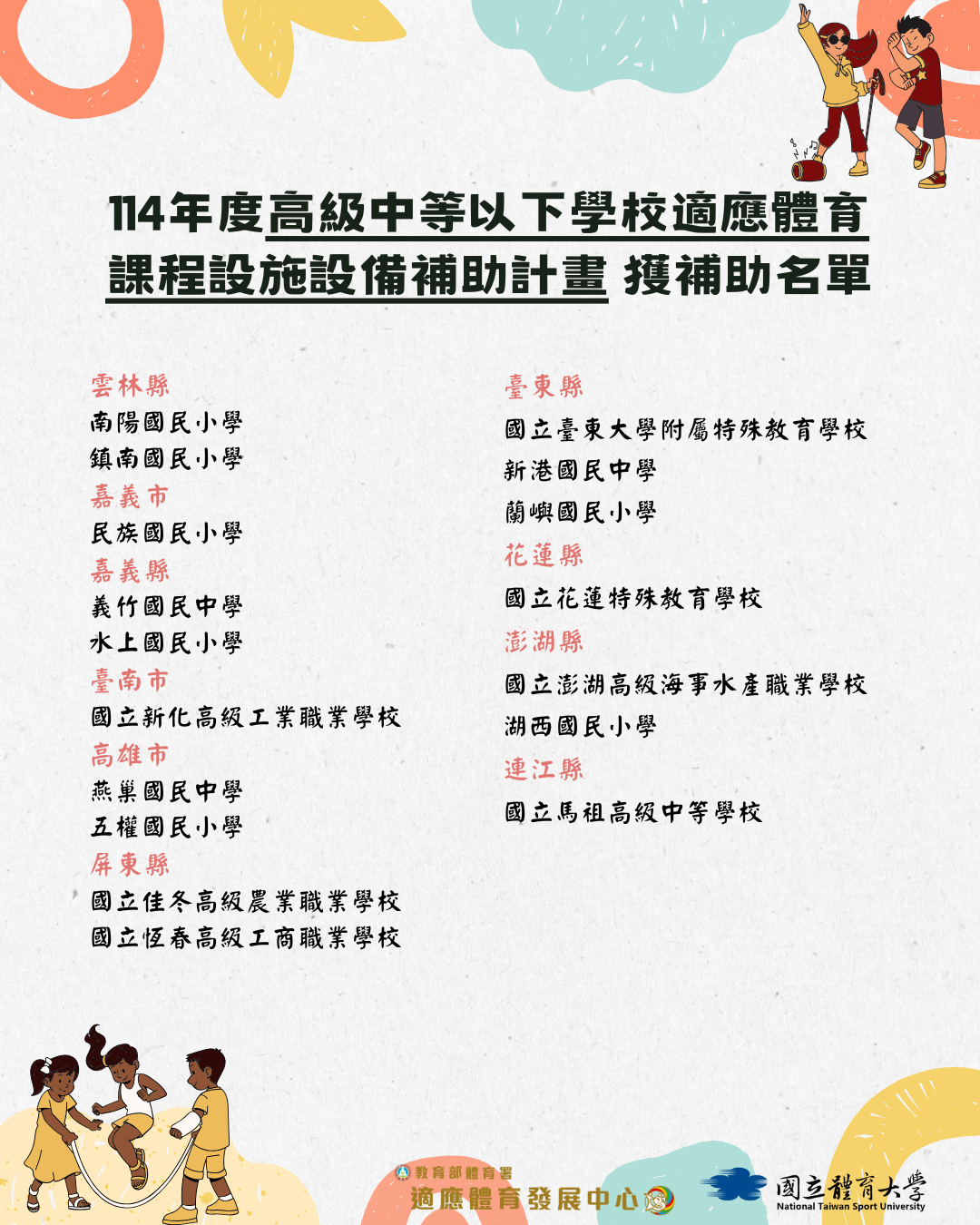 114年度高級中等以下學校適應體育課程設施設備補助計畫 獲補助名單

雲林縣
南陽國民小學
鎮南國民小學
嘉義市
民族國民小學
嘉義縣
義竹國民中學
水上國民小學
臺南市
國立新化高級工業職業學校
高雄市
燕巢國民中學
五權國民小學
屏東縣
國立佳冬高級農業職業學校
國立恆春高級工商職業學校

臺東縣
國立臺東大學附屬特殊教育學校
新港國民中學
蘭嶼國民小學
花蓮縣
國立花蓮特殊教育學校
澎湖縣
國立澎湖高級海事水產職業學校
湖西國民小學
連江縣
國立馬祖高級中等學校

教育部體育署
適應體育發展中心
國立體育大學
National Taiwan Sport University